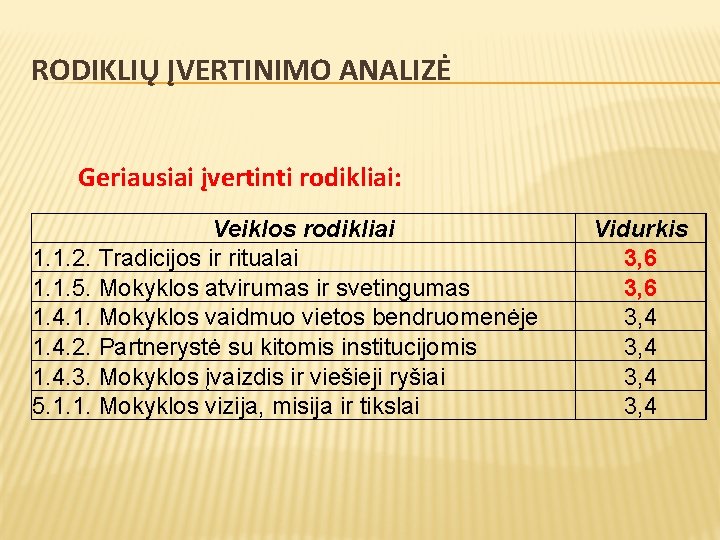 RODIKLIŲ ĮVERTINIMO ANALIZĖ

Geriausiai įvertinti rodikliai:

| Veiklos rodikliai | Vidurkis |
|---|---|
| 1.1.2. Tradicijos ir ritualai | 3,6 |
| 1.1.5. Mokyklos atvirumas ir svetingumas | 3,6 |
| 1.4.1. Mokyklos vaidmuo vietos bendruomenėje | 3,4 |
| 1.4.2. Partnerystė su kitomis institucijomis | 3,4 |
| 1.4.3. Mokyklos įvaizdis ir viešieji ryšiai | 3,4 |
| 5.1.1. Mokyklos vizija, misija ir tikslai | 3,4 |